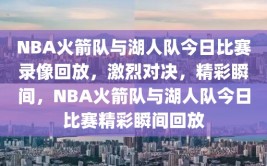 NBA火箭队与湖人队今日比赛录像回放，激烈对决，精彩瞬间，NBA火箭队与湖人队今日比赛精彩瞬间回放